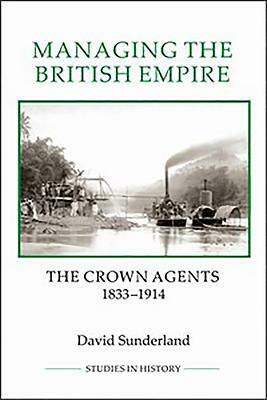 MANAGING THE BRITISH EMPIRE

THE CROWN AGENTS
1833–1914

David Sunderland

STUDIES IN HISTORY